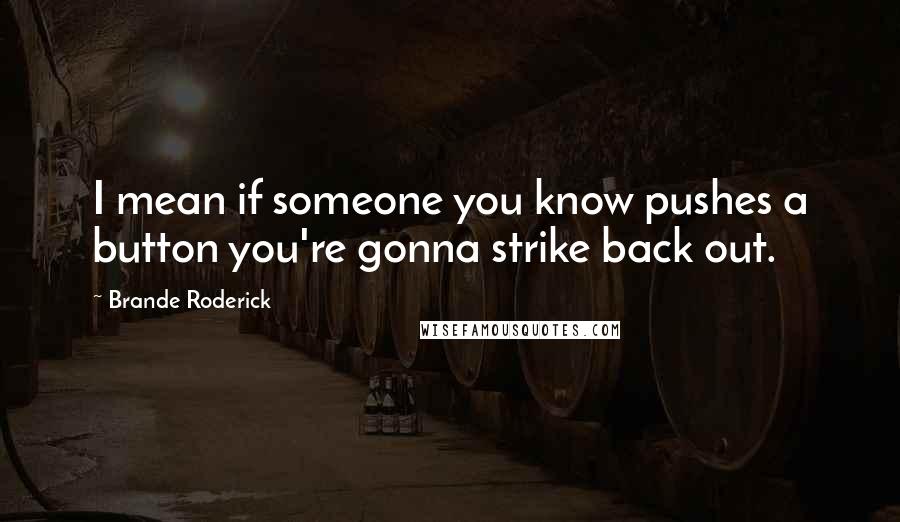 I mean if someone you know pushes a button you're gonna strike back out.

Brande Roderick

WISEFAMOUSQUOTES.COM